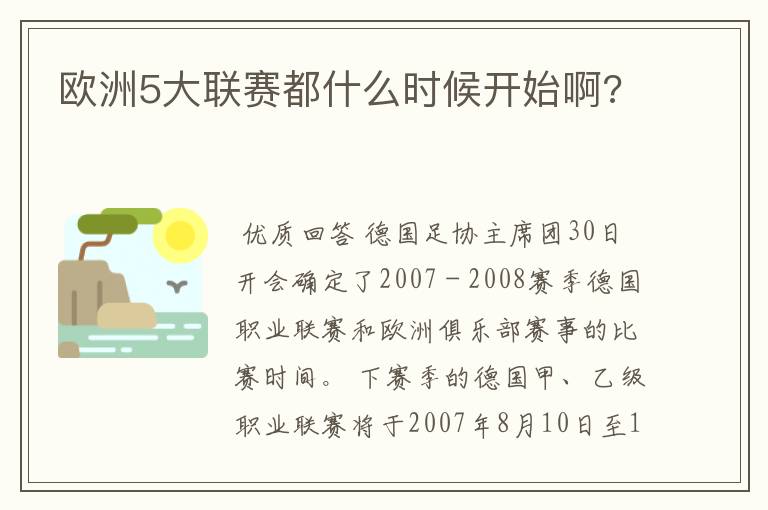 欧洲5大联赛都什么时候开始啊?

优质回答 德国足协主席团30日开会确定了2007－2008赛季德国职业联赛和欧洲俱乐部赛事的比赛时间。 下赛季的德国甲、乙级职业联赛将于2007年8月10日至1